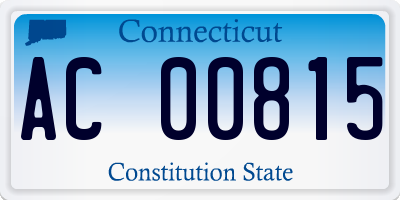 Connecticut

AC 00815

Constitution State